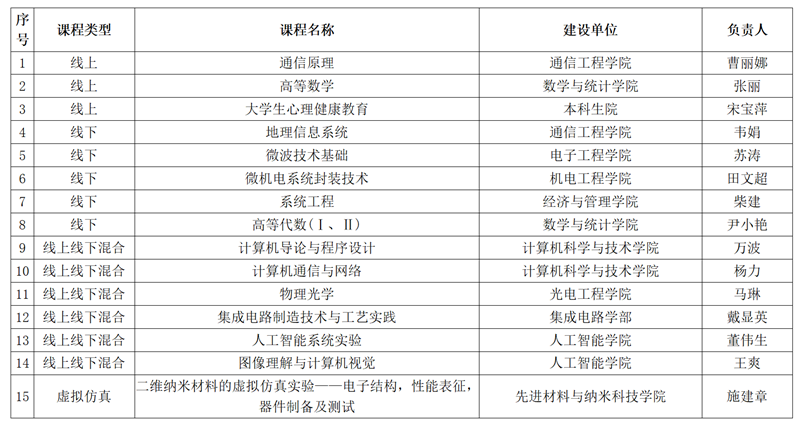 | 序号 | 课程类型 | 课程名称 | 建设单位 | 负责人 |
|---|---|---|---|---|
| 1 | 线上 | 通信原理 | 通信工程学院 | 曹丽娜 |
| 2 | 线上 | 高等数学 | 数学与统计学院 | 张丽 |
| 3 | 线上 | 大学生心理健康教育 | 本科生院 | 宋宝萍 |
| 4 | 线下 | 地理信息系统 | 通信工程学院 | 韦娟 |
| 5 | 线下 | 微波技术基础 | 电子工程学院 | 苏涛 |
| 6 | 线下 | 微机电系统封装技术 | 机电工程学院 | 田文超 |
| 7 | 线下 | 系统工程 | 经济与管理学院 | 柴建 |
| 8 | 线下 | 高等代数（Ⅰ、Ⅱ） | 数学与统计学院 | 尹小艳 |
| 9 | 线上线下混合 | 计算机导论与程序设计 | 计算机科学与技术学院 | 万波 |
| 10 | 线上线下混合 | 计算机通信与网络 | 计算机科学与技术学院 | 杨力 |
| 11 | 线上线下混合 | 物理光学 | 光电工程学院 | 马琳 |
| 12 | 线上线下混合 | 集成电路制造技术与工艺实践 | 集成电路学部 | 戴显英 |
| 13 | 线上线下混合 | 人工智能系统实验 | 人工智能学院 | 董伟生 |
| 14 | 线上线下混合 | 图像理解与计算机视觉 | 人工智能学院 | 王爽 |
| 15 | 虚拟仿真 | 二维纳米材料的虚拟仿真实验——电子结构，性能表征，器件制备及测试 | 先进材料与纳米科技学院 | 施建章 |